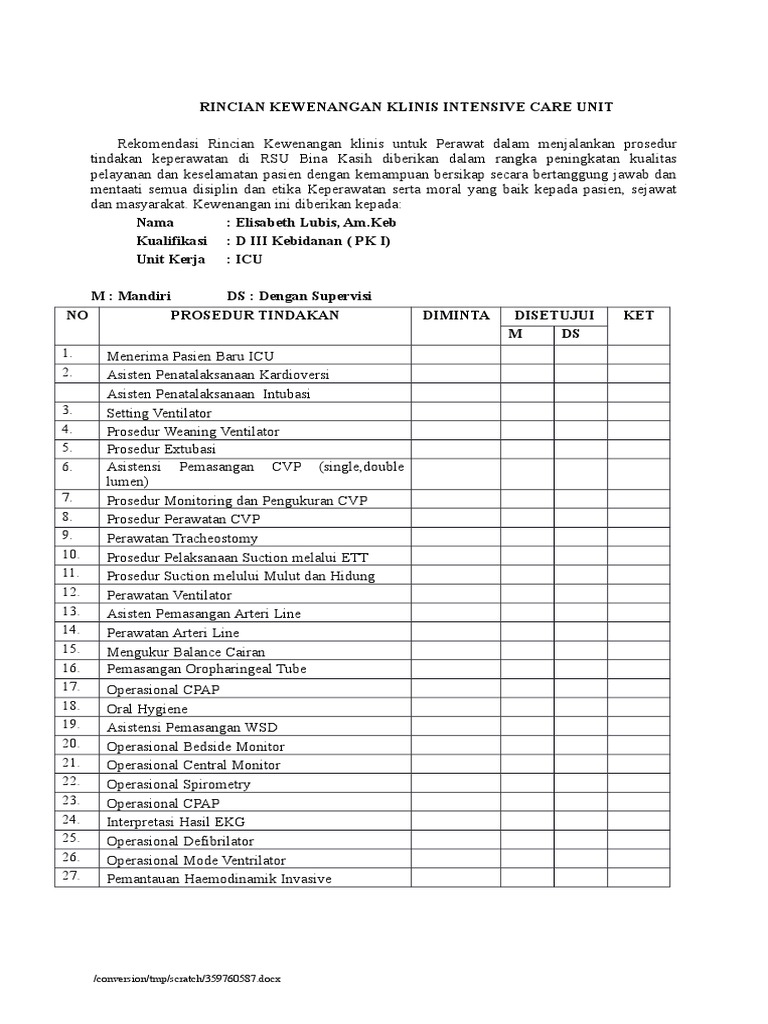 RINCIAN KEWENANGAN KLINIS INTENSIVE CARE UNIT

Rekomendasi Rincian Kewenangan klinis untuk Perawat dalam menjalankan prosedur tindakan keperawatan di RSU Bina Kasih diberikan dalam rangka peningkatan kualitas pelayanan dan keselamatan pasien dengan kemampuan bersikap secara bertanggung jawab dan mentaati semua disiplin dan etika Keperawatan serta moral yang baik kepada pasien, sejawat dan masyarakat. Kewenangan ini diberikan kepada:

Nama : Elisabeth Lubis, Am.Keb
Kualifikasi : D III Kebidanan ( PK I)
Unit Kerja : ICU

M : Mandiri DS : Dengan Supervisi

| NO | PROSEDUR TINDAKAN | DIMINTA | DISETUJUI M | DISETUJUI DS | KET |
|---|---|---|---|---|---|
| 1. | Menerima Pasien Baru ICU | | | | |
| 2. | Asisten Penatalaksanaan Kardioversi | | | | |
| | Asisten Penatalaksanaan Intubasi | | | | |
| 3. | Setting Ventilator | | | | |
| 4. | Prosedur Weaning Ventilator | | | | |
| 5. | Prosedur Extubasi | | | | |
| 6. | Asistensi Pemasangan CVP (single,double lumen) | | | | |
| 7. | Prosedur Monitoring dan Pengukuran CVP | | | | |
| 8. | Prosedur Perawatan CVP | | | | |
| 9. | Perawatan Tracheostomy | | | | |
| 10. | Prosedur Pelaksanaan Suction melalui ETT | | | | |
| 11. | Prosedur Suction melului Mulut dan Hidung | | | | |
| 12. | Perawatan Ventilator | | | | |
| 13. | Asisten Pemasangan Arteri Line | | | | |
| 14. | Perawatan Arteri Line | | | | |
| 15. | Mengukur Balance Cairan | | | | |
| 16. | Pemasangan Oropharingeal Tube | | | | |
| 17. | Operasional CPAP | | | | |
| 18. | Oral Hygiene | | | | |
| 19. | Asistensi Pemasangan WSD | | | | |
| 20. | Operasional Bedside Monitor | | | | |
| 21. | Operasional Central Monitor | | | | |
| 22. | Operasional Spirometry | | | | |
| 23. | Operasional CPAP | | | | |
| 24. | Interpretasi Hasil EKG | | | | |
| 25. | Operasional Defibrilator | | | | |
| 26. | Operasional Mode Ventrilator | | | | |
| 27. | Pemantauan Haemodinamik Invasive | | | | |

/conversion/tmp/scratch/359760587.docx